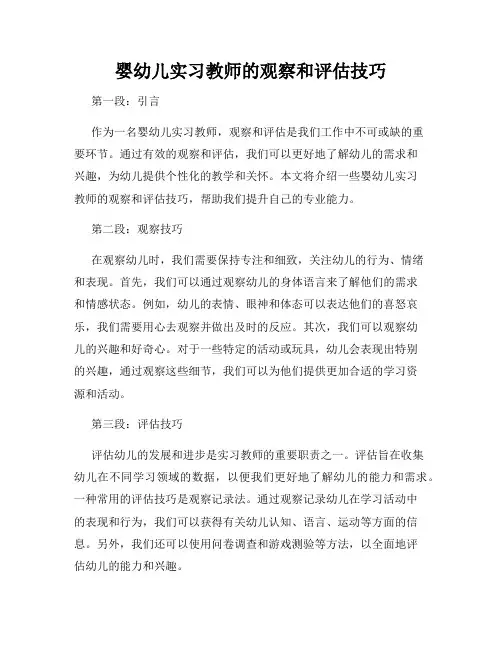 婴幼儿实习教师的观察和评估技巧

第一段：引言

作为一名婴幼儿实习教师，观察和评估是我们工作中不可或缺的重要环节。通过有效的观察和评估，我们可以更好地了解幼儿的需求和兴趣，为幼儿提供个性化的教学和关怀。本文将介绍一些婴幼儿实习教师的观察和评估技巧，帮助我们提升自己的专业能力。

第二段：观察技巧

在观察幼儿时，我们需要保持专注和细致，关注幼儿的行为、情绪和表现。首先，我们可以通过观察幼儿的身体语言来了解他们的需求和情感状态。例如，幼儿的表情、眼神和体态可以表达他们的喜怒哀乐，我们需要用心去观察并做出及时的反应。其次，我们可以观察幼儿的兴趣和好奇心。对于一些特定的活动或玩具，幼儿会表现出特别的兴趣，通过观察这些细节，我们可以为他们提供更加合适的学习资源和活动。

第三段：评估技巧

评估幼儿的发展和进步是实习教师的重要职责之一。评估旨在收集幼儿在不同学习领域的数据，以便我们更好地了解幼儿的能力和需求。一种常用的评估技巧是观察记录法。通过观察记录幼儿在学习活动中的表现和行为，我们可以获得有关幼儿认知、语言、运动等方面的信息。另外，我们还可以使用问卷调查和游戏测验等方法，以全面地评估幼儿的能力和兴趣。